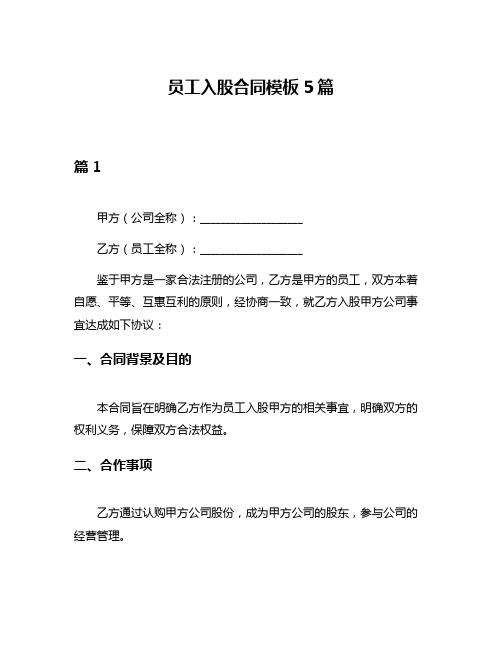 员工入股合同模板 5 篇

篇 1

甲方（公司全称）：__________________

乙方（员工全称）：__________________

鉴于甲方是一家合法注册的公司，乙方是甲方的员工，双方本着自愿、平等、互惠互利的原则，经协商一致，就乙方入股甲方公司事宜达成如下协议：

一、合同背景及目的

本合同旨在明确乙方作为员工入股甲方的相关事宜，明确双方的权利义务，保障双方合法权益。

二、合作事项

乙方通过认购甲方公司股份，成为甲方公司的股东，参与公司的经营管理。